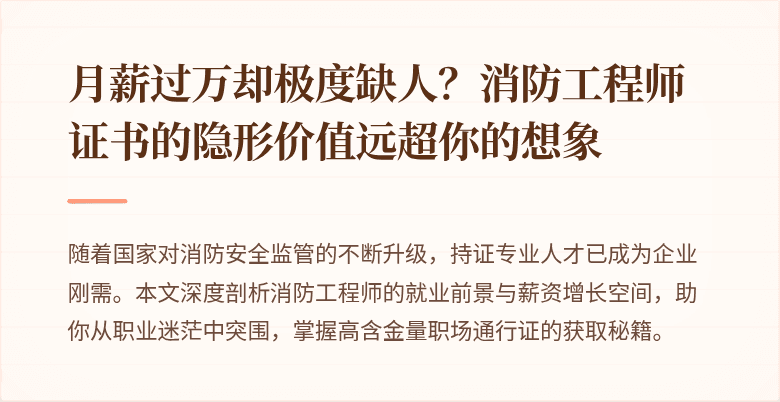 月薪过万却极度缺人？消防工程师证书的隐形价值远超你的想象

随着国家对消防安全监管的不断升级，持证专业人才已成为企业刚需。本文深度剖析消防工程师的就业前景与薪资增长空间，助你从职业迷茫中突围，掌握高含金量职场通行证的获取秘籍。